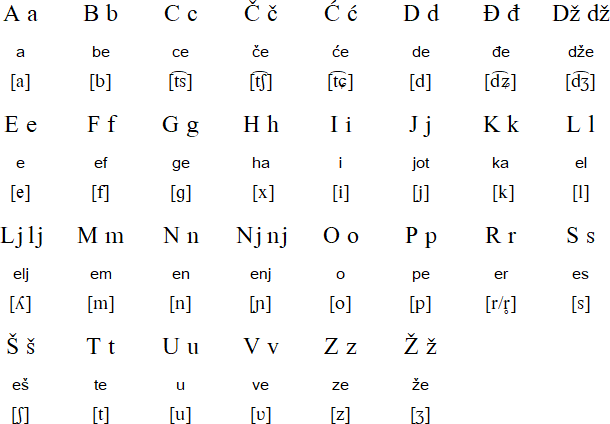 | A a | B b | C c | Č č | Ć ć | D d | Đ đ | Dž dž |
|---|---|---|---|---|---|---|---|
| a | be | ce | če | će | de | đe | dže |
| [a] | [b] | [t͡s] | [t͡ʃ] | [t͡ɕ] | [d] | [d͡ʑ] | [d͡ʒ] |
| E e | F f | G g | H h | I i | J j | K k | L l |
| e | ef | ge | ha | i | jot | ka | el |
| [e] | [f] | [g] | [x] | [i] | [j] | [k] | [l] |
| Lj lj | M m | N n | Nj nj | O o | P p | R r | S s |
| elj | em | en | enj | o | pe | er | es |
| [ʎ] | [m] | [n] | [ɲ] | [o] | [p] | [r/r̥] | [s] |
| Š š | T t | U u | V v | Z z | Ž ž | | |
| eš | te | u | ve | ze | že | | |
| [ʃ] | [t] | [u] | [ʋ] | [z] | [ʒ] | | |